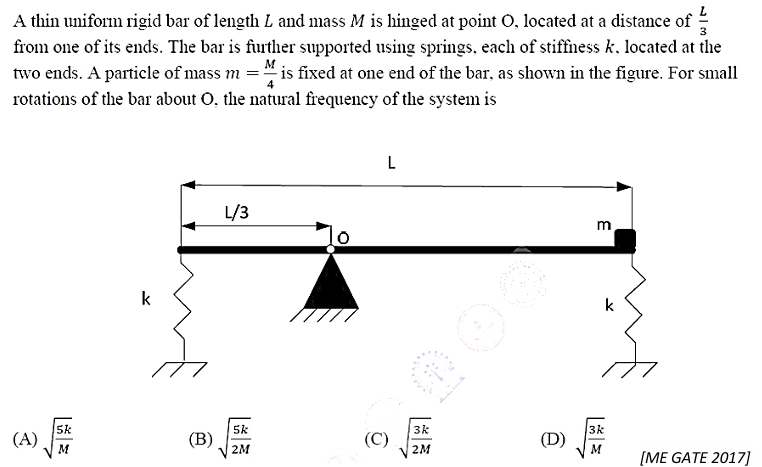 A thin uniform rigid bar of length $L$ and mass $M$ is hinged at point O, located at a distance of $\frac{L}{3}$ from one of its ends. The bar is further supported using springs, each of stiffness $k$, located at the two ends. A particle of mass $m = \frac{M}{4}$ is fixed at one end of the bar, as shown in the figure. For small rotations of the bar about O, the natural frequency of the system is

L

L/3

O

m

k

k

(A) $\sqrt{\frac{5k}{M}}$

(B) $\sqrt{\frac{5k}{2M}}$

(C) $\sqrt{\frac{3k}{2M}}$

(D) $\sqrt{\frac{3k}{M}}$

[ME GATE 2017]